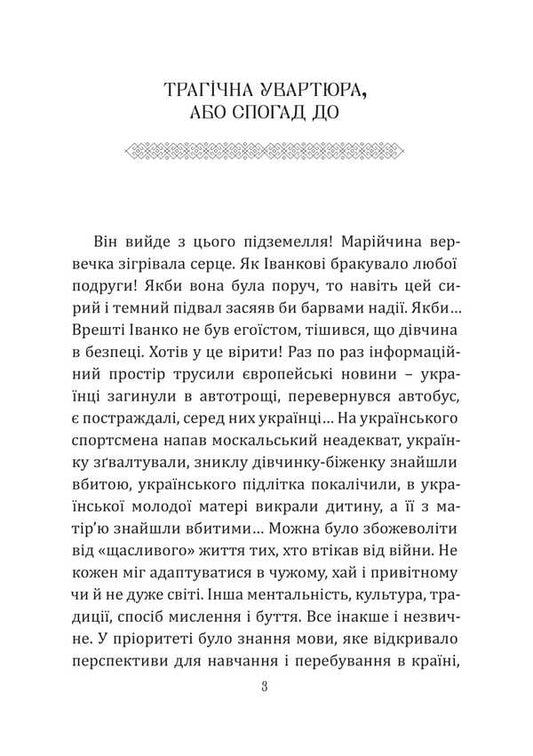 ТРАГІЧНА УВАРТЮРА,
АБО СПОГАД ДО

Він вийде з цього підземелля! Марійчина вервечка зігрівала серце. Як Іванкові бракувало любої подруги! Якби вона була поруч, то навіть цей сирий і темний підвал засяяв би барвами надії. Якби… Врешті Іванко не був егоїстом, тішився, що дівчина в безпеці. Хотів у це вірити! Раз по раз інформаційний простір трусили європейські новини – українці загинули в автотрощі, перевернувся автобус, є постраждалі, серед них українці… На українського спортсмена напав москальський неадекват, українку зґвалтували, зниклу дівчинку-біженку знайшли вбитою, українського підлітка покалічили, в української молодої матері викрали дитину, а її з матір'ю знайшли вбитими… Можна було збожеволіти від «щасливого» життя тих, хто втікав від війни. Не кожен міг адаптуватися в чужому, хай і привітному чи й не дуже світі. Інша ментальність, культура, традиції, спосіб мислення і буття. Все інакше і незвичне. У пріоритеті було знання мови, яке відкривало перспективи для навчання і перебування в країні,

3